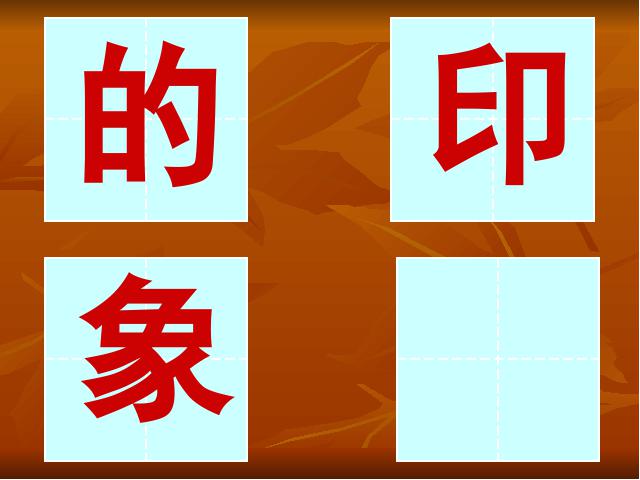 的 印

象